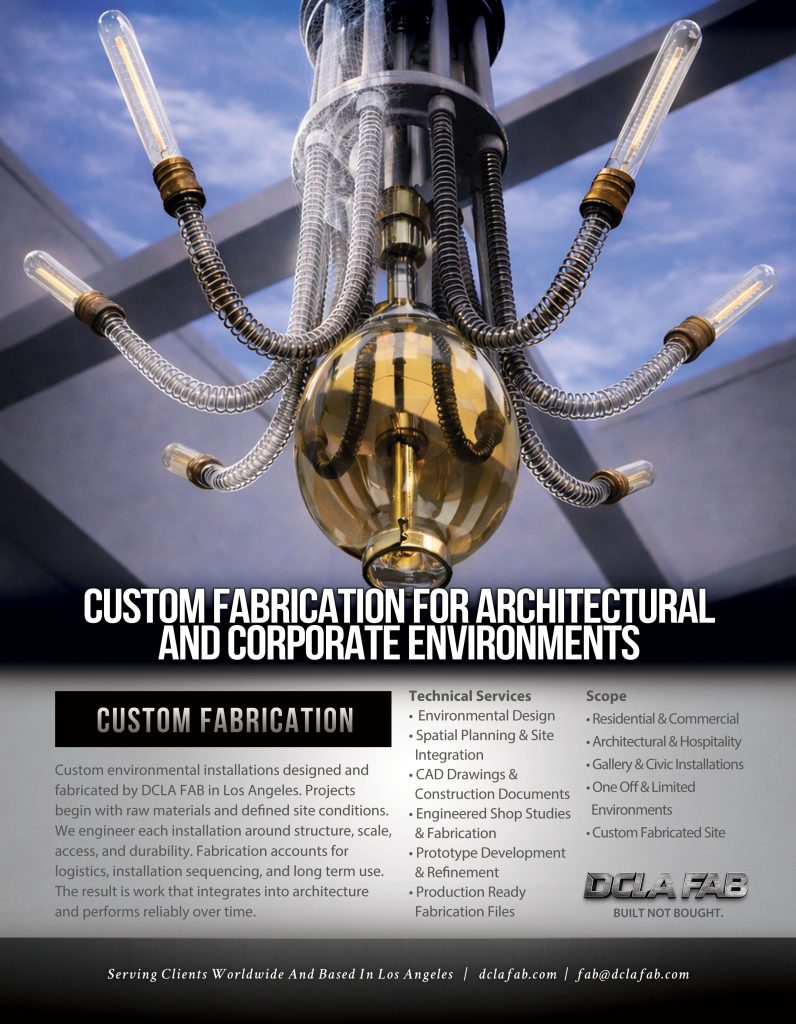 CUSTOM FABRICATION FOR ARCHITECTURAL AND CORPORATE ENVIRONMENTS

CUSTOM FABRICATION

Custom environmental installations designed and fabricated by DCLA FAB in Los Angeles. Projects begin with raw materials and defined site conditions. We engineer each installation around structure, scale, access, and durability. Fabrication accounts for logistics, installation sequencing, and long term use. The result is work that integrates into architecture and performs reliably over time.

Technical Services
• Environmental Design
• Spatial Planning & Site Integration
• CAD Drawings & Construction Documents
• Engineered Shop Studies & Fabrication
• Prototype Development & Refinement
• Production Ready Fabrication Files

Scope
• Residential & Commercial
• Architectural & Hospitality
• Gallery & Civic Installations
• One Off & Limited Environments
• Custom Fabricated Site

DCLA FAB
BUILT NOT BOUGHT.

Serving Clients Worldwide And Based In Los Angeles | dclafab.com | fab@dclafab.com